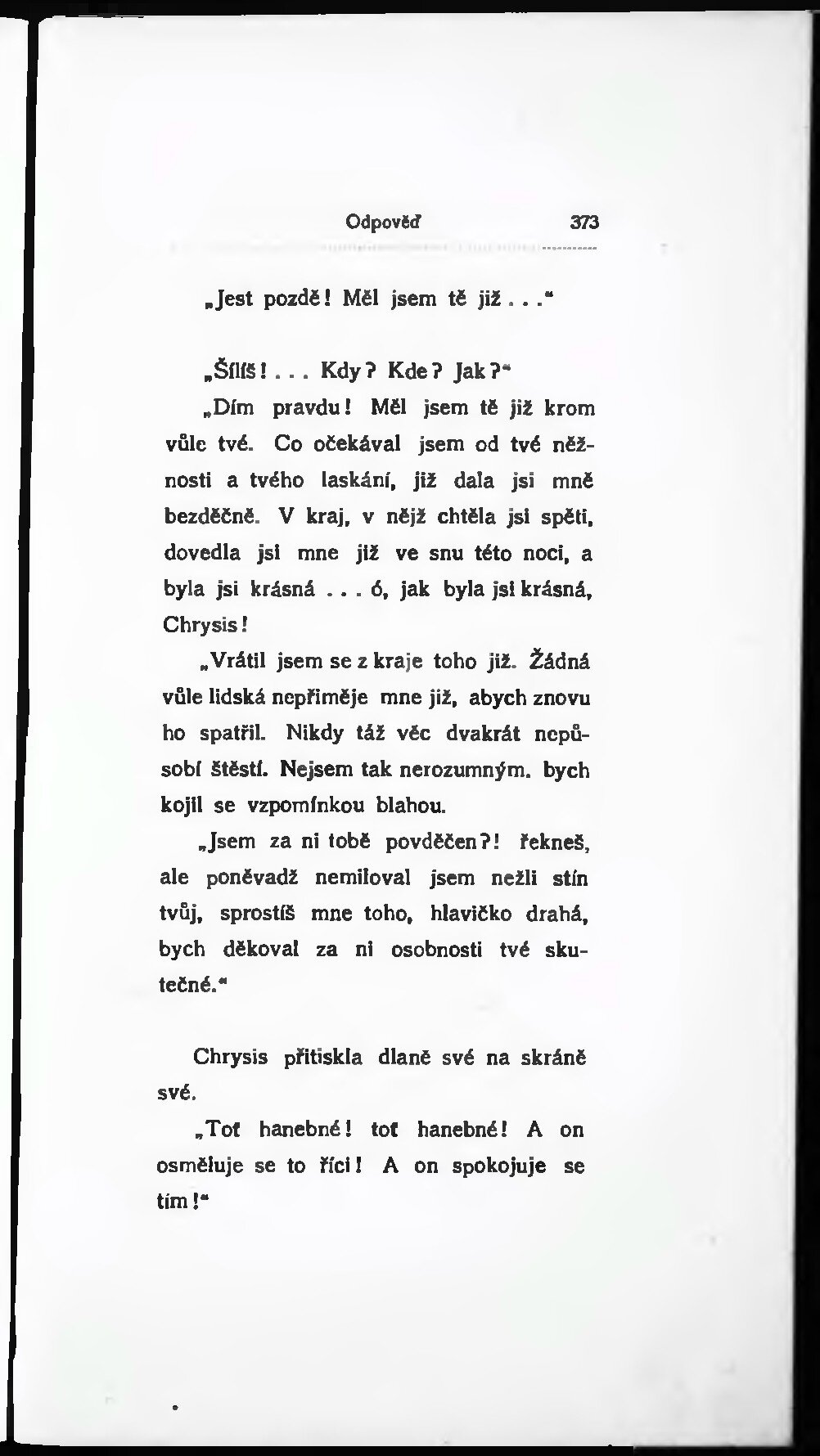 Odpověď 373

„Jest pozdě! Měl jsem tě již . . .“

„Šílíš! . . . Kdy? Kde? Jak?“

„Dím pravdu! Měl jsem tě již krom vůle tvé. Co očekával jsem od tvé něžnosti a tvého laskání, již dala jsi mně bezděčně. V kraj, v nějž chtěla jsi spěti, dovedla jsi mne již ve snu této noci, a byla jsi krásná . . . ó, jak byla jsi krásná, Chrysis!

„Vrátil jsem se z kraje toho již. Žádná vůle lidská nepřiměje mne již, abych znovu ho spatřil. Nikdy táž věc dvakrát nepůsobí štěstí. Nejsem tak nerozumným, bych kojil se vzpomínkou blahou.

„Jsem za ni tobě povděčen?! řekneš, ale poněvadž nemiloval jsem nežli stín tvůj, sprostíš mne toho, hlavičko drahá, bych děkoval za ni osobnosti tvé skutečné.“

Chrysis přitiskla dlaně své na skráně své.

„Toť hanebné! toť hanebné! A on osměluje se to říci! A on spokojuje se tím!“